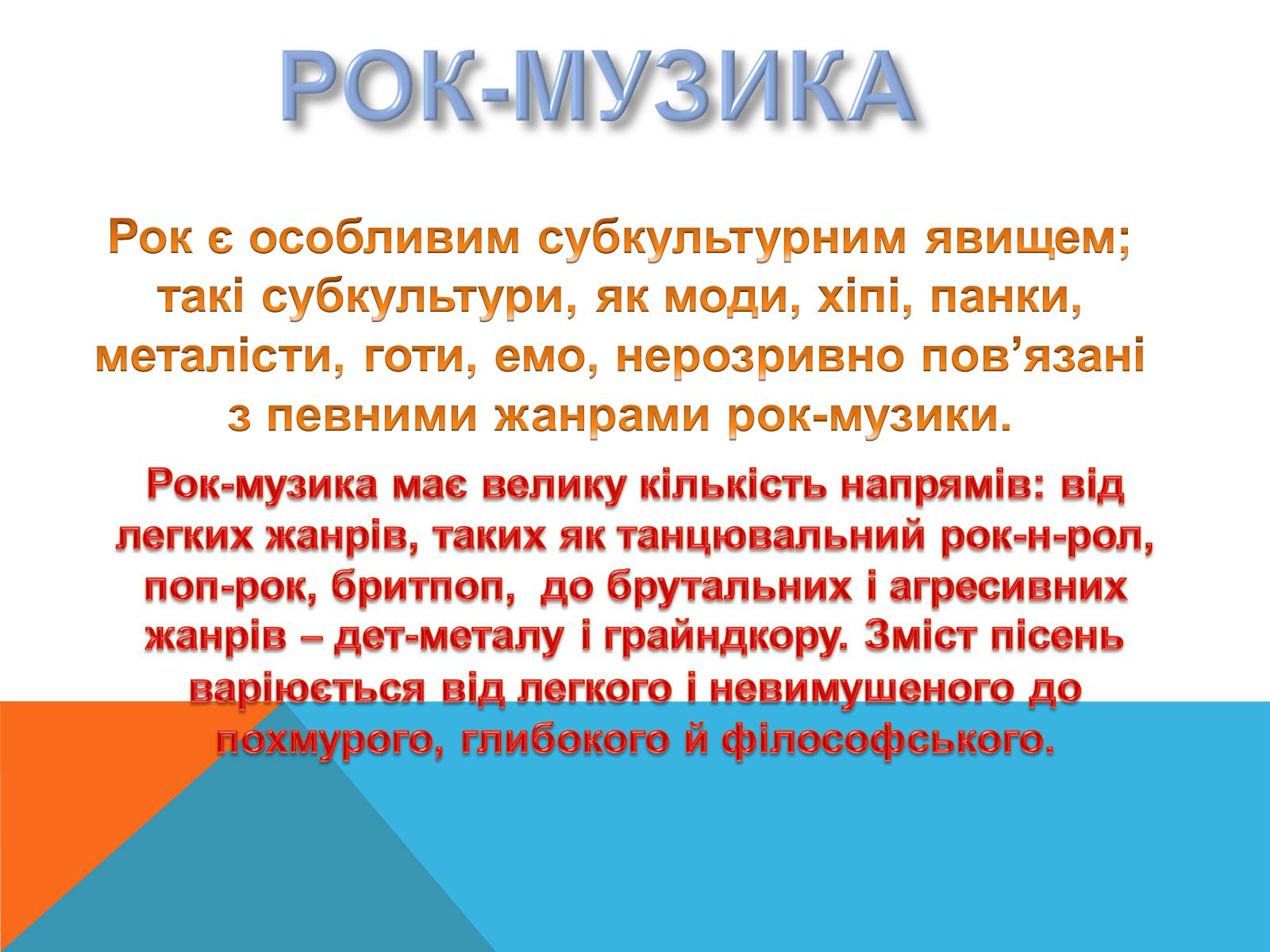 РОК-МУЗИКА

Рок є особливим субкультурним явищем; такі субкультури, як моди, хіпі, панки, металісти, готи, емо, нерозривно пов’язані з певними жанрами рок-музики.

Рок-музика має велику кількість напрямів: від легких жанрів, таких як танцювальний рок-н-рол, поп-рок, бритпоп, до брутальних і агресивних жанрів – дет-металу і грайндкору. Зміст пісень варіюється від легкого і невимушеного до похмурого, глибокого й філософського.